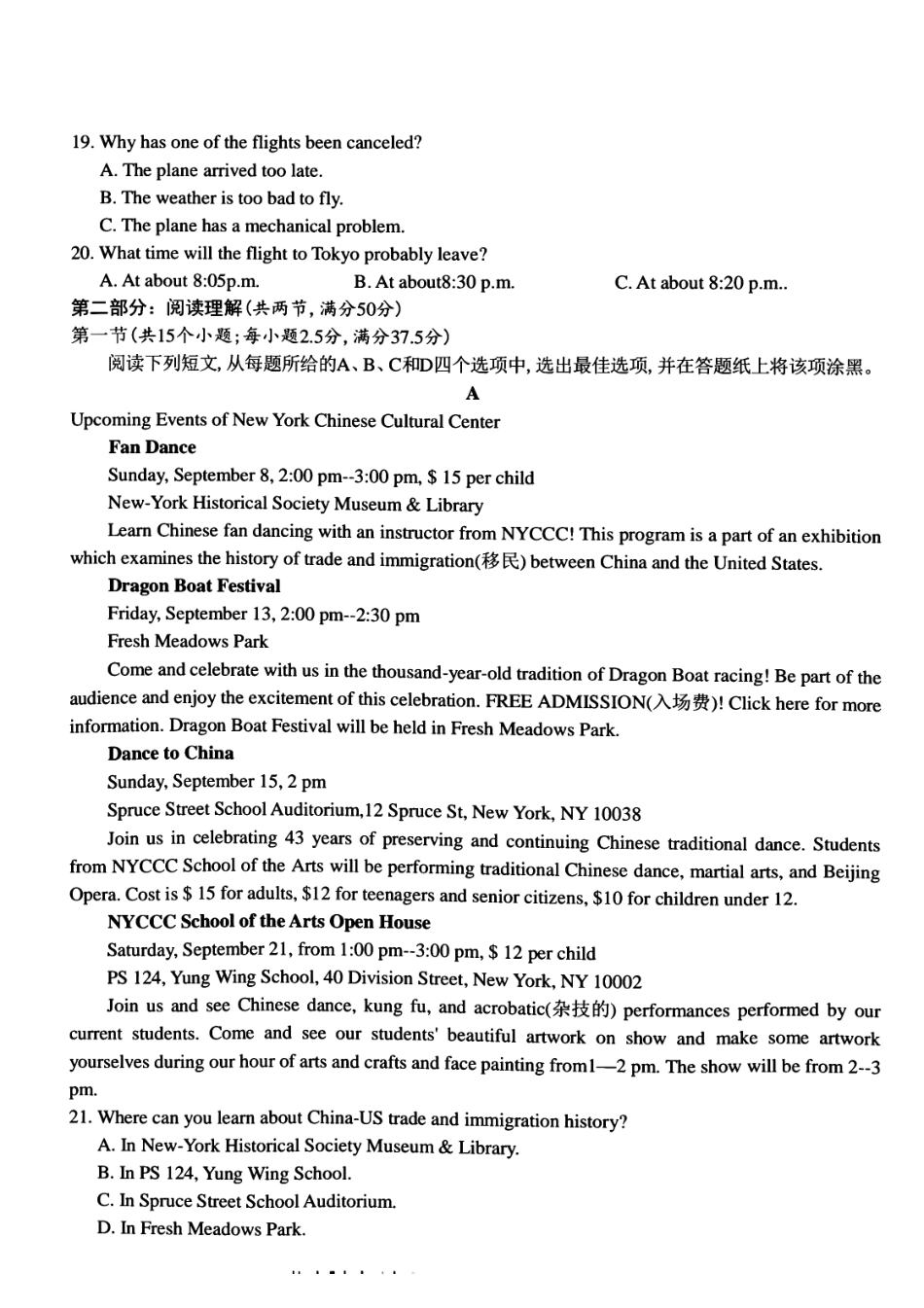 19. Why has one of the flights been canceled?
A. The plane arrived too late.
B. The weather is too bad to fly.
C. The plane has a mechanical problem.
20. What time will the flight to Tokyo probably leave?
A. At about 8:05p.m.
B. At about8:30 p.m.
C. At about 8:20 p.m..
第二部分：阅读理解(共两节，满分50分)
第一节(共15个小题；每小题2.5分，满分37.5分)
阅读下列短文，从每题所给的A、B、C和D四个选项中，选出最佳选项，并在答题纸上将该项涂黑。
A
Upcoming Events of New York Chinese Cultural Center
Fan Dance
Sunday, September 8, 2:00 pm--3:00 pm, $ 15 per child
New-York Historical Society Museum & Library
Learn Chinese fan dancing with an instructor from NYCCC! This program is a part of an exhibition which examines the history of trade and immigration(移民) between China and the United States.
Dragon Boat Festival
Friday, September 13, 2:00 pm--2:30 pm
Fresh Meadows Park
Come and celebrate with us in the thousand-year-old tradition of Dragon Boat racing! Be part of the audience and enjoy the excitement of this celebration. FREE ADMISSION(入场费)! Click here for more information. Dragon Boat Festival will be held in Fresh Meadows Park.
Dance to China
Sunday, September 15, 2 pm
Spruce Street School Auditorium,12 Spruce St, New York, NY 10038
Join us in celebrating 43 years of preserving and continuing Chinese traditional dance. Students from NYCCC School of the Arts will be performing traditional Chinese dance, martial arts, and Beijing Opera. Cost is $ 15 for adults, $12 for teenagers and senior citizens, $10 for children under 12.
NYCCC School of the Arts Open House
Saturday, September 21, from 1:00 pm--3:00 pm, $ 12 per child
PS 124, Yung Wing School, 40 Division Street, New York, NY 10002
Join us and see Chinese dance, kung fu, and acrobatic(杂技的) performances performed by our current students. Come and see our students' beautiful artwork on show and make some artwork yourselves during our hour of arts and crafts and face painting from1—2 pm. The show will be from 2--3 pm.
21. Where can you learn about China-US trade and immigration history?
A. In New-York Historical Society Museum & Library.
B. In PS 124, Yung Wing School.
C. In Spruce Street School Auditorium.
D. In Fresh Meadows Park.